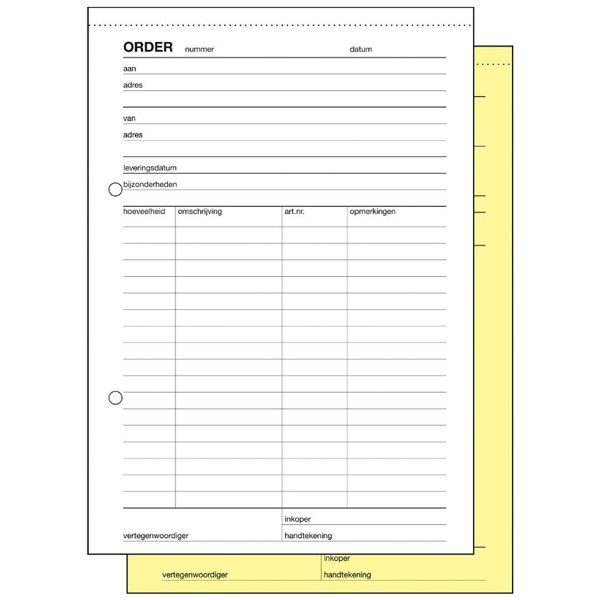 ORDER nummer datum

aan

adres

van

adres

leveringsdatum

bijzonderheden

| hoeveelheid | omschrijving | art.nr. | opmerkingen |
|---|---|---|---|
| | | | |

inkoper

vertegenwoordiger handtekening

inkoper

vertegenwoordiger handtekening